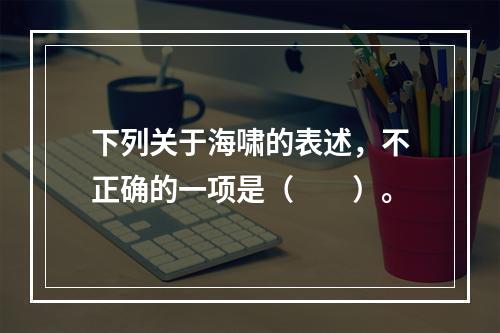 下列关于海啸的表述，不正确的一项是（　　）。